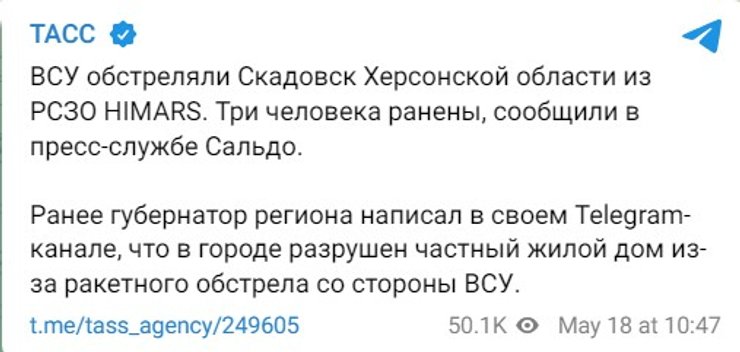 ТАСС

ВСУ обстреляли Скадовск Херсонской области из РСЗО HIMARS. Три человека ранены, сообщили в пресс-службе Сальдо.

Ранее губернатор региона написал в своем Telegram-канале, что в городе разрушен частный жилой дом из-за ракетного обстрела со стороны ВСУ.

t.me/tass_agency/249605 50.1K May 18 at 10:47